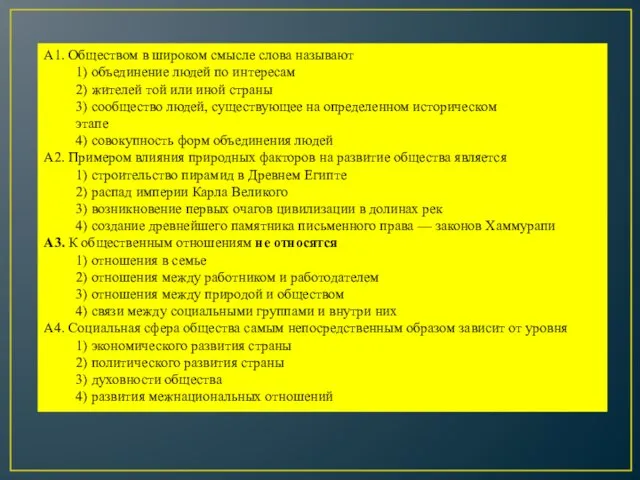 А1. Обществом в широком смысле слова называют
1) объединение людей по интересам
2) жителей той или иной страны
3) сообщество людей, существующее на определенном историческом этапе
4) совокупность форм объединения людей
А2. Примером влияния природных факторов на развитие общества является
1) строительство пирамид в Древнем Египте
2) распад империи Карла Великого
3) возникновение первых очагов цивилизации в долинах рек
4) создание древнейшего памятника письменного права — законов Хаммурапи
А3. К общественным отношениям не относятся
1) отношения в семье
2) отношения между работником и работодателем
3) отношения между природой и обществом
4) связи между социальными группами и внутри них
А4. Социальная сфера общества самым непосредственным образом зависит от уровня
1) экономического развития страны
2) политического развития страны
3) духовности общества
4) развития межнациональных отношений